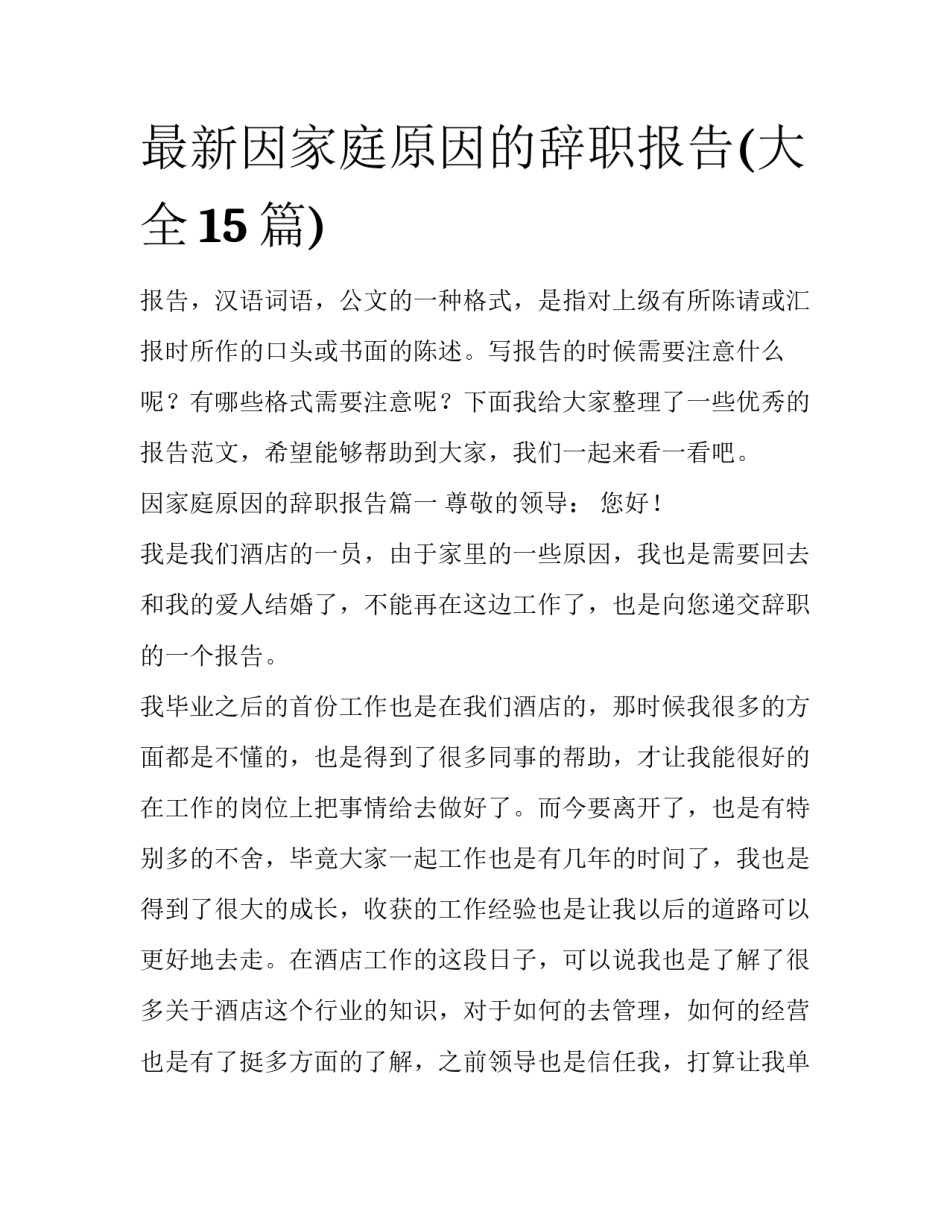 最新因家庭原因的辞职报告(大全 15 篇)

报告，汉语词语，公文的一种格式，是指对上级有所陈请或汇报时所作的口头或书面的陈述。写报告的时候需要注意什么呢？有哪些格式需要注意呢？下面我给大家整理了一些优秀的报告范文，希望能够帮助到大家，我们一起来看一看吧。

因家庭原因的辞职报告篇一 尊敬的领导： 您好！

我是我们酒店的一员，由于家里的一些原因，我也是需要回去和我的爱人结婚了，不能再在这边工作了，也是向您递交辞职的一个报告。

我毕业之后的首份工作也是在我们酒店的，那时候我很多的方面都是不懂的，也是得到了很多同事的帮助，才让我能很好的在工作的岗位上把事情给去做好了。而今要离开了，也是有特别多的不舍，毕竟大家一起工作也是有几年的时间了，我也是得到了很大的成长，收获的工作经验也是让我以后的道路可以更好地去走。在酒店工作的这段日子，可以说我也是了解了很多关于酒店这个行业的知识，对于如何的去管理，如何的经营也是有了挺多方面的了解，之前领导也是信任我，打算让我单